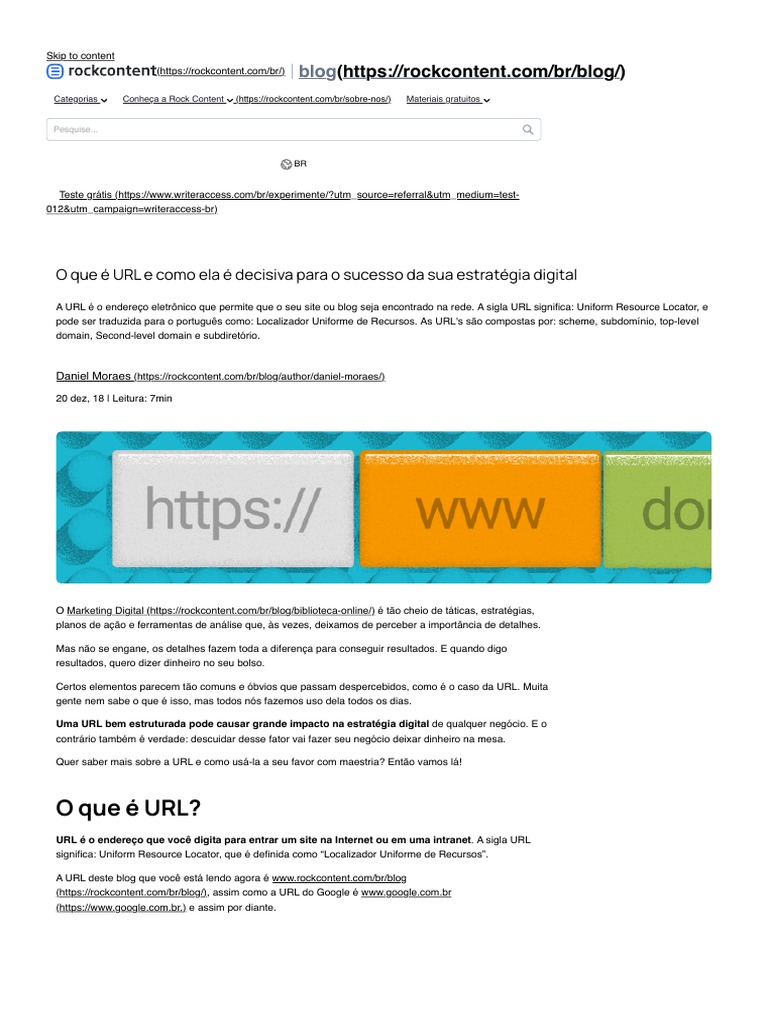 Skip to content

rockcontent(https://rockcontent.com/br/) | blog(https://rockcontent.com/br/blog/)

Categorias Conheça a Rock Content (https://rockcontent.com/br/sobre-nos/) Materiais gratuitos

Pesquise...

BR

Teste grátis (https://www.writeraccess.com/br/experimente/?utm_source=referral&utm_medium=test-012&utm_campaign=writeraccess-br)

O que é URL e como ela é decisiva para o sucesso da sua estratégia digital

A URL é o endereço eletrônico que permite que o seu site ou blog seja encontrado na rede. A sigla URL significa: Uniform Resource Locator, e pode ser traduzida para o português como: Localizador Uniforme de Recursos. As URL's são compostas por: scheme, subdomínio, top-level domain, Second-level domain e subdiretório.

Daniel Moraes (https://rockcontent.com/br/blog/author/daniel-moraes/)

20 dez, 18 | Leitura: 7min

https:// www do

O Marketing Digital (https://rockcontent.com/br/blog/biblioteca-online/) é tão cheio de táticas, estratégias, planos de ação e ferramentas de análise que, às vezes, deixamos de perceber a importância de detalhes.

Mas não se engane, os detalhes fazem toda a diferença para conseguir resultados. E quando digo resultados, quero dizer dinheiro no seu bolso.

Certos elementos parecem tão comuns e óbvios que passam despercebidos, como é o caso da URL. Muita gente nem sabe o que é isso, mas todos nós fazemos uso dela todos os dias.

Uma URL bem estruturada pode causar grande impacto na estratégia digital de qualquer negócio. E o contrário também é verdade: descuidar desse fator vai fazer seu negócio deixar dinheiro na mesa.

Quer saber mais sobre a URL e como usá-la a seu favor com maestria? Então vamos lá!

O que é URL?

URL é o endereço que você digita para entrar um site na Internet ou em uma intranet. A sigla URL significa: Uniform Resource Locator, que é definida como "Localizador Uniforme de Recursos".

A URL deste blog que você está lendo agora é www.rockcontent.com/br/blog (https://rockcontent.com/br/blog/), assim como a URL do Google é www.google.com.br (https://www.google.com.br.) e assim por diante.